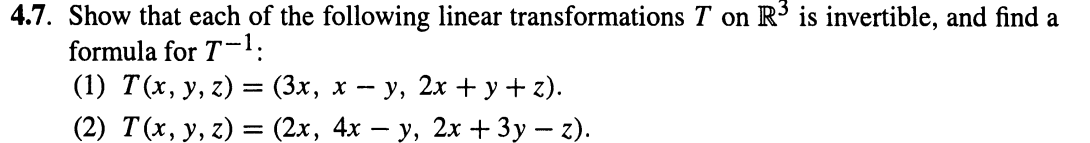 **4.7.** Show that each of the following linear transformations $T$ on $\mathbb{R}^3$ is invertible, and find a formula for $T^{-1}$:

(1) $T(x, y, z) = (3x,\ x - y,\ 2x + y + z)$.

(2) $T(x, y, z) = (2x,\ 4x - y,\ 2x + 3y - z)$.